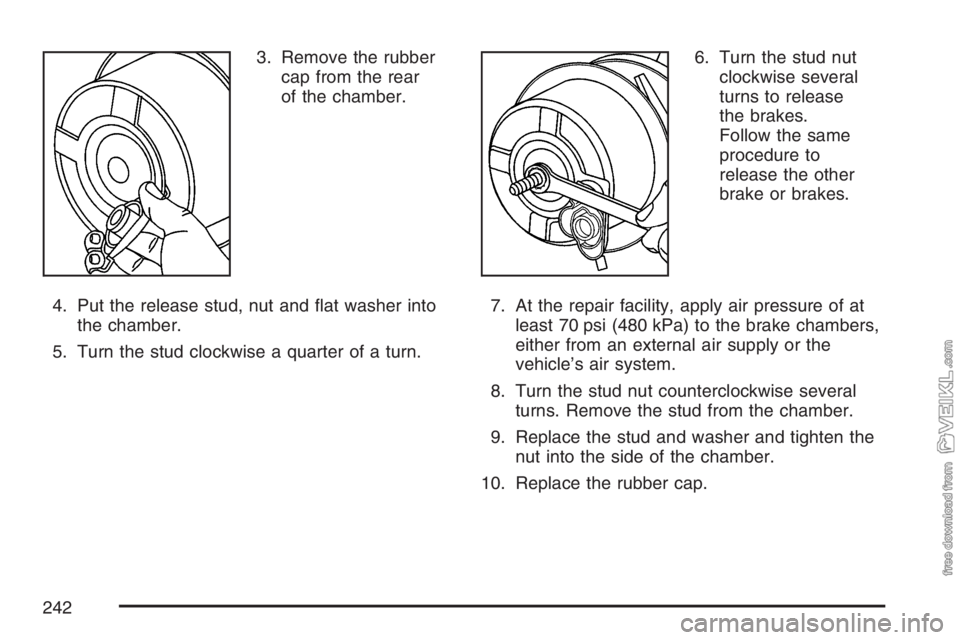 3. Remove the rubber cap from the rear of the chamber.

4. Put the release stud, nut and flat washer into the chamber.

5. Turn the stud clockwise a quarter of a turn.

6. Turn the stud nut clockwise several turns to release the brakes. Follow the same procedure to release the other brake or brakes.

7. At the repair facility, apply air pressure of at least 70 psi (480 kPa) to the brake chambers, either from an external air supply or the vehicle's air system.

8. Turn the stud nut counterclockwise several turns. Remove the stud from the chamber.

9. Replace the stud and washer and tighten the nut into the side of the chamber.

10. Replace the rubber cap.

242

free download from VEIKL.com

carmanualsonline.info